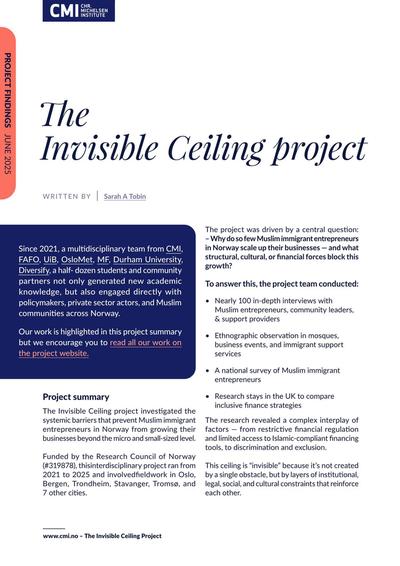 CMI CHR. MICHELSEN INSTITUTE

PROJECT FINDINGS JUNE 2025

The Invisible Ceiling project

WRITTEN BY | Sarah A Tobin

Since 2021, a multidisciplinary team from CMI, FAFO, UiB, OsloMet, MF, Durham University, Diversify, a half- dozen students and community partners not only generated new academic knowledge, but also engaged directly with policymakers, private sector actors, and Muslim communities across Norway.

Our work is highlighted in this project summary but we encourage you to read all our work on the project website.

Project summary

The Invisible Ceiling project investigated the systemic barriers that prevent Muslim immigrant entrepreneurs in Norway from growing their businesses beyond the micro and small-sized level.

Funded by the Research Council of Norway (#319878), thisinterdisciplinary project ran from 2021 to 2025 and involvedfieldwork in Oslo, Bergen, Trondheim, Stavanger, Tromsø, and 7 other cities.

The project was driven by a central question: – Why do so few Muslim immigrant entrepreneurs in Norway scale up their businesses — and what structural, cultural, or financial forces block this growth?

To answer this, the project team conducted:

• Nearly 100 in-depth interviews with Muslim entrepreneurs, community leaders, & support providers

• Ethnographic observation in mosques, business events, and immigrant support services

• A national survey of Muslim immigrant entrepreneurs

• Research stays in the UK to compare inclusive finance strategies

The research revealed a complex interplay of factors — from restrictive financial regulation and limited access to Islamic-compliant financing tools, to discrimination and exclusion.

This ceiling is "invisible" because it's not created by a single obstacle, but by layers of institutional, legal, social, and cultural constraints that reinforce each other.

www.cmi.no – The Invisible Ceiling Project